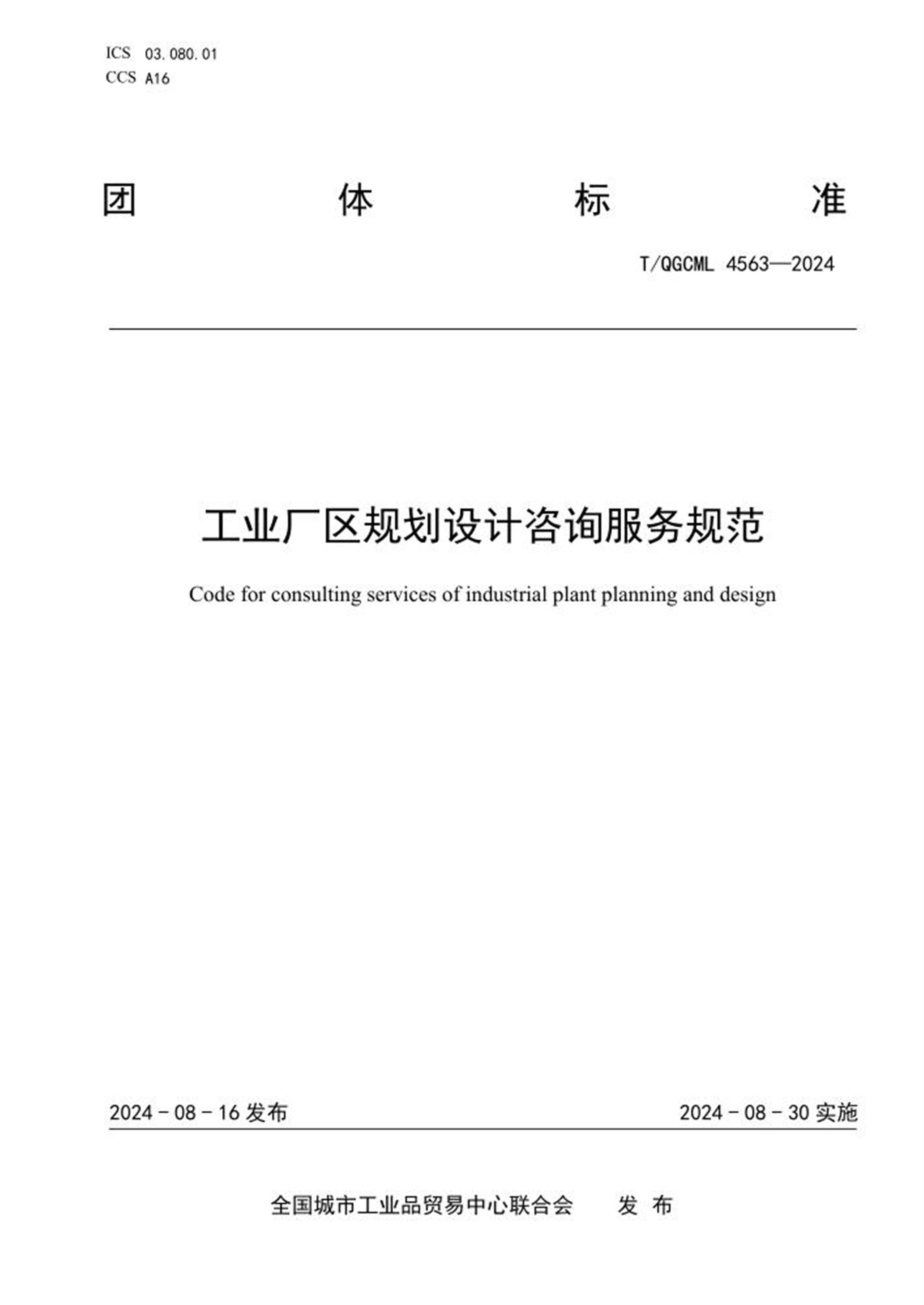 ICS 03.080.01
CCS A16

团 体 标 准

T/QGCML 4563—2024

工业厂区规划设计咨询服务规范

Code for consulting services of industrial plant planning and design

2024 - 08 - 16 发布

2024 - 08 - 30 实施

全国城市工业品贸易中心联合会 发 布